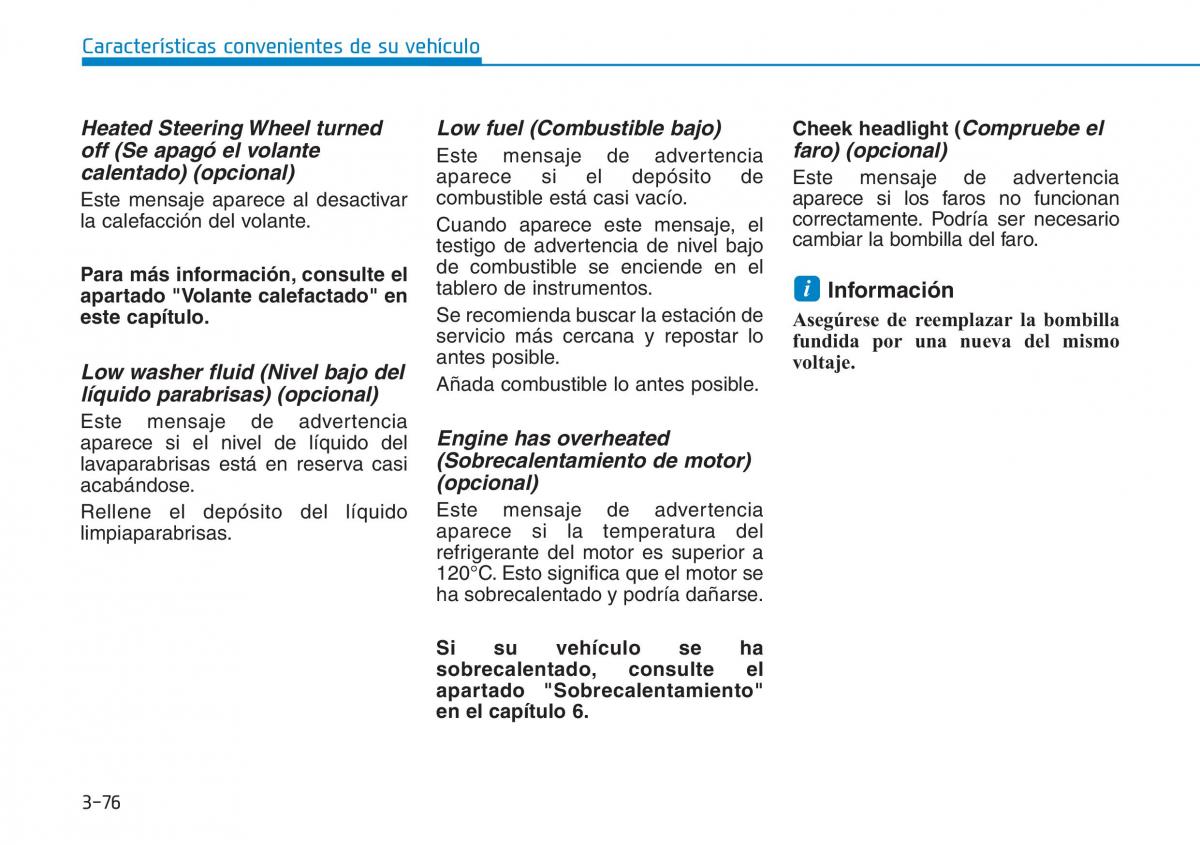 Características convenientes de su vehículo

Heated Steering Wheel turned off (Se apagó el volante calentado) (opcional)

Este mensaje aparece al desactivar la calefacción del volante.

Para más información, consulte el apartado "Volante calefactado" en este capítulo.

Low washer fluid (Nivel bajo del líquido parabrisas) (opcional)

Este mensaje de advertencia aparece si el nivel de líquido del lavaparabrisas está en reserva casi acabándose.

Rellene el depósito del líquido limpiaparabrisas.

Low fuel (Combustible bajo)

Este mensaje de advertencia aparece si el depósito de combustible está casi vacío.

Cuando aparece este mensaje, el testigo de advertencia de nivel bajo de combustible se enciende en el tablero de instrumentos.

Se recomienda buscar la estación de servicio más cercana y repostar lo antes posible.

Añada combustible lo antes posible.

Engine has overheated (Sobrecalentamiento de motor) (opcional)

Este mensaje de advertencia aparece si la temperatura del refrigerante del motor es superior a 120°C. Esto significa que el motor se ha sobrecalentado y podría dañarse.

Si su vehículo se ha sobrecalentado, consulte el apartado "Sobrecalentamiento" en el capítulo 6.

Cheek headlight (Compruebe el faro) (opcional)

Este mensaje de advertencia aparece si los faros no funcionan correctamente. Podría ser necesario cambiar la bombilla del faro.

i Información

Asegúrese de reemplazar la bombilla fundida por una nueva del mismo voltaje.

3-76